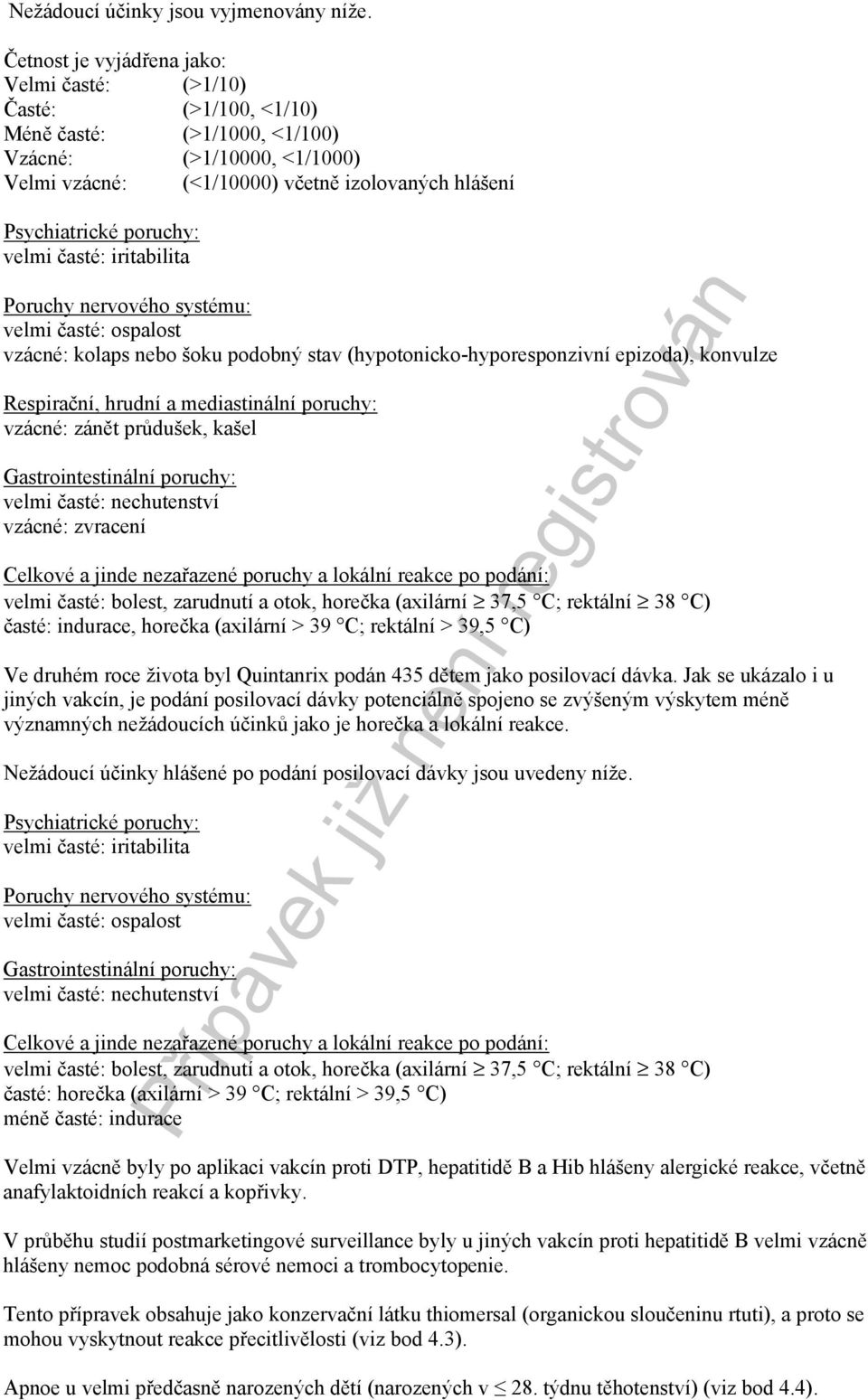 Nežádoucí účinky jsou vyjmenovány níže.

Četnost je vyjádřena jako:
Velmi časté: (>1/10)
Časté: (>1/100, <1/10)
Méně časté: (>1/1000, <1/100)
Vzácné: (>1/10000, <1/1000)
Velmi vzácné: (<1/10000) včetně izolovaných hlášení

Psychiatrické poruchy:
velmi časté: iritabilita

Poruchy nervového systému:
velmi časté: ospalost
vzácné: kolaps nebo šoku podobný stav (hypotonicko-hyporesponzivní epizoda), konvulze

Respirační, hrudní a mediastinální poruchy:
vzácné: zánět průdušek, kašel

Gastrointestinální poruchy:
velmi časté: nechutenství
vzácné: zvracení

Celkové a jinde nezařazené poruchy a lokální reakce po podání:
velmi časté: bolest, zarudnutí a otok, horečka (axilární $\geq$ 37,5 °C; rektální $\geq$ 38 °C)
časté: indurace, horečka (axilární > 39 °C; rektální > 39,5 °C)

Ve druhém roce života byl Quintanrix podán 435 dětem jako posilovací dávka. Jak se ukázalo i u jiných vakcín, je podání posilovací dávky potenciálně spojeno se zvýšeným výskytem méně významných nežádoucích účinků jako je horečka a lokální reakce.

Nežádoucí účinky hlášené po podání posilovací dávky jsou uvedeny níže.

Psychiatrické poruchy:
velmi časté: iritabilita

Poruchy nervového systému:
velmi časté: ospalost

Gastrointestinální poruchy:
velmi časté: nechutenství

Celkové a jinde nezařazené poruchy a lokální reakce po podání:
velmi časté: bolest, zarudnutí a otok, horečka (axilární $\geq$ 37,5 °C; rektální $\geq$ 38 °C)
časté: horečka (axilární > 39 °C; rektální > 39,5 °C)
méně časté: indurace

Velmi vzácně byly po aplikaci vakcín proti DTP, hepatitidě B a Hib hlášeny alergické reakce, včetně anafylaktoidních reakcí a kopřivky.

V průběhu studií postmarketingové surveillance byly u jiných vakcín proti hepatitidě B velmi vzácně hlášeny nemoc podobná sérové nemoci a trombocytopenie.

Tento přípravek obsahuje jako konzervační látku thiomersal (organickou sloučeninu rtuti), a proto se mohou vyskytnout reakce přecitlivělosti (viz bod 4.3).

Apnoe u velmi předčasně narozených dětí (narozených v $\leq$ 28. týdnu těhotenství) (viz bod 4.4).

Přípavek již není registrován